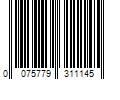 0 075779 311145